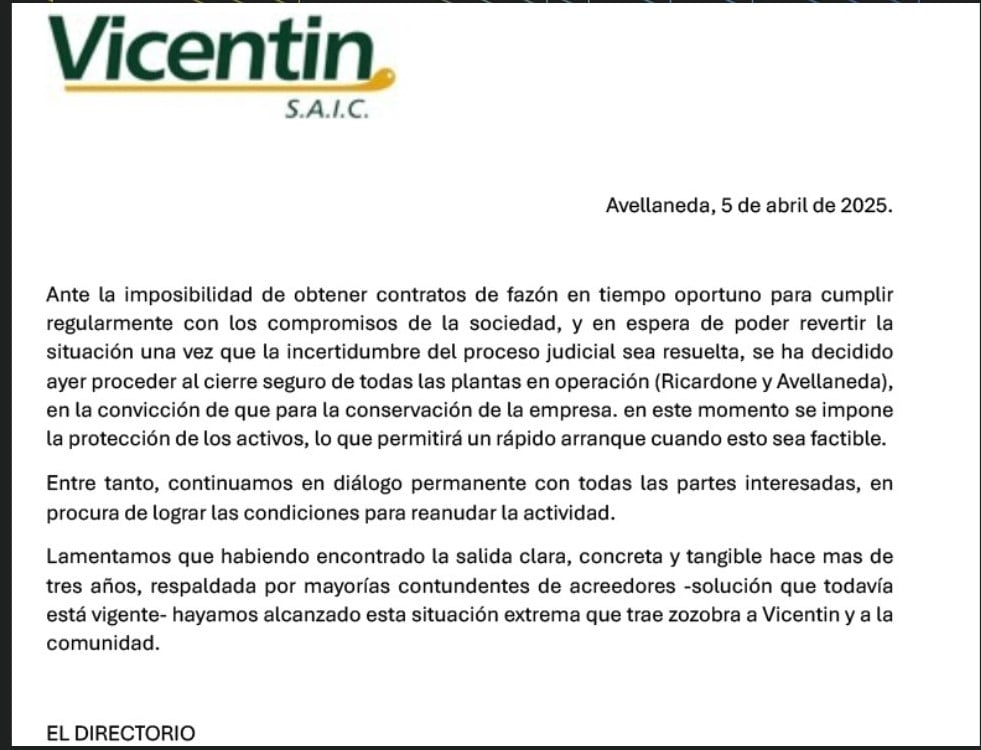 Vicentin
S.A.I.C.

Avellaneda, 5 de abril de 2025.

Ante la imposibilidad de obtener contratos de fazón en tiempo oportuno para cumplir regularmente con los compromisos de la sociedad, y en espera de poder revertir la situación una vez que la incertidumbre del proceso judicial sea resuelta, se ha decidido ayer proceder al cierre seguro de todas las plantas en operación (Ricardone y Avellaneda), en la convicción de que para la conservación de la empresa. en este momento se impone la protección de los activos, lo que permitirá un rápido arranque cuando esto sea factible.

Entre tanto, continuamos en diálogo permanente con todas las partes interesadas, en procura de lograr las condiciones para reanudar la actividad.

Lamentamos que habiendo encontrado la salida clara, concreta y tangible hace mas de tres años, respaldada por mayorías contundentes de acreedores -solución que todavía está vigente- hayamos alcanzado esta situación extrema que trae zozobra a Vicentin y a la comunidad.

EL DIRECTORIO